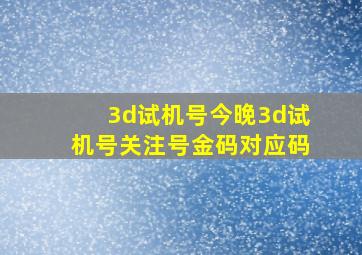 3d试机号今晚3d试机号关注号金码对应码